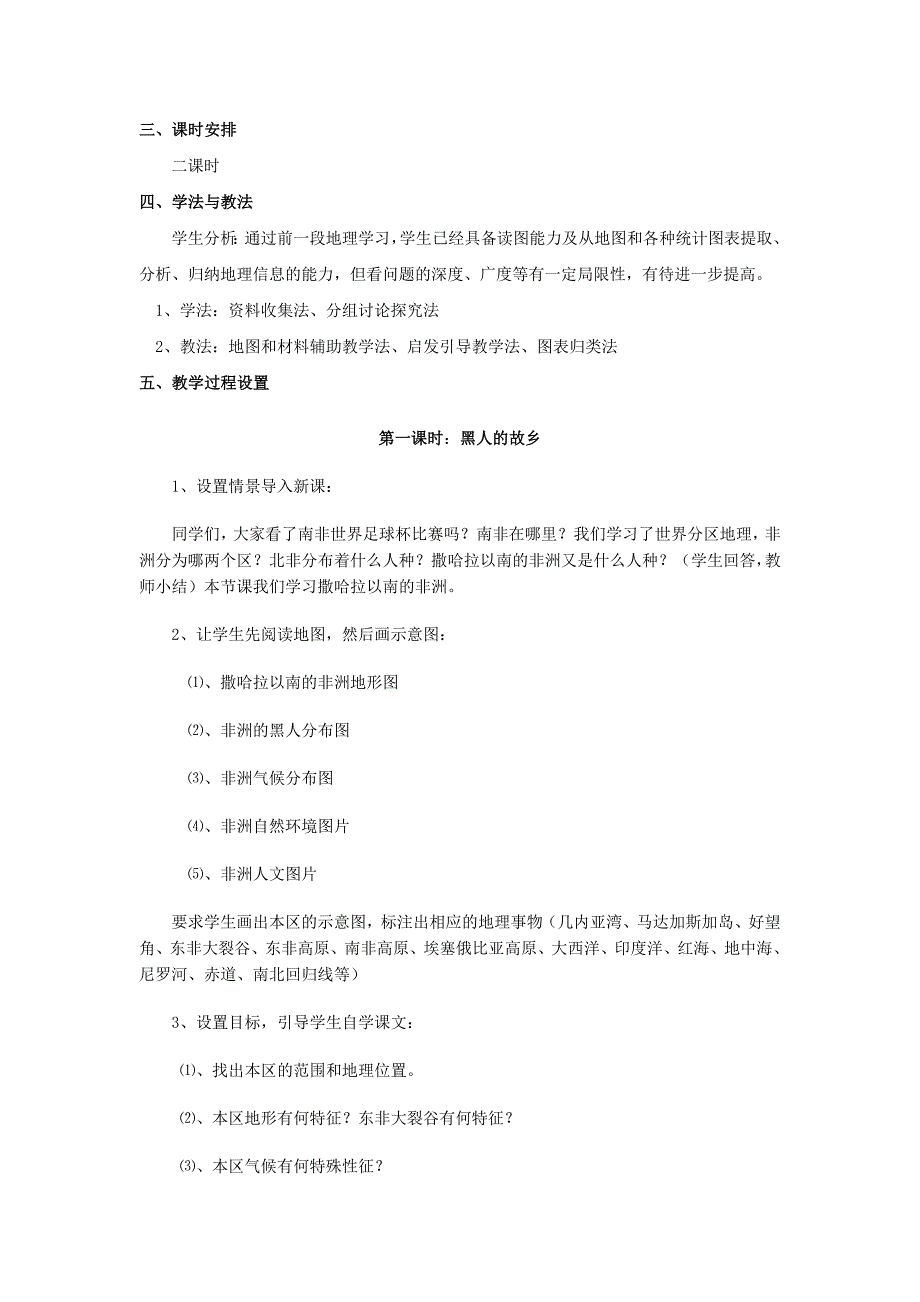 三、课时安排

二课时

四、学法与教法

学生分析：通过前一段地理学习，学生已经具备读图能力及从地图和各种统计图表提取、分析、归纳地理信息的能力，但看问题的深度、广度等有一定局限性，有待进一步提高。

1、学法：资料收集法、分组讨论探究法

2、教法：地图和材料辅助教学法、启发引导教学法、图表归类法

五、教学过程设置

第一课时：黑人的故乡

1、设置情景导入新课：

同学们，大家看了南非世界足球杯比赛吗？南非在哪里？我们学习了世界分区地理，非洲分为哪两个区？北非分布着什么人种？撒哈拉以南的非洲又是什么人种？（学生回答，教师小结）本节课我们学习撒哈拉以南的非洲。

2、让学生先阅读地图，然后画示意图：

⑴、撒哈拉以南的非洲地形图

⑵、非洲的黑人分布图

⑶、非洲气候分布图

⑷、非洲自然环境图片

⑸、非洲人文图片

要求学生画出本区的示意图，标注出相应的地理事物（几内亚湾、马达加斯加岛、好望角、东非大裂谷、东非高原、南非高原、埃塞俄比亚高原、大西洋、印度洋、红海、地中海、尼罗河、赤道、南北回归线等）

3、设置目标，引导学生自学课文：

⑴、找出本区的范围和地理位置。

⑵、本区地形有何特征？东非大裂谷有何特征？

⑶、本区气候有何特殊性征？